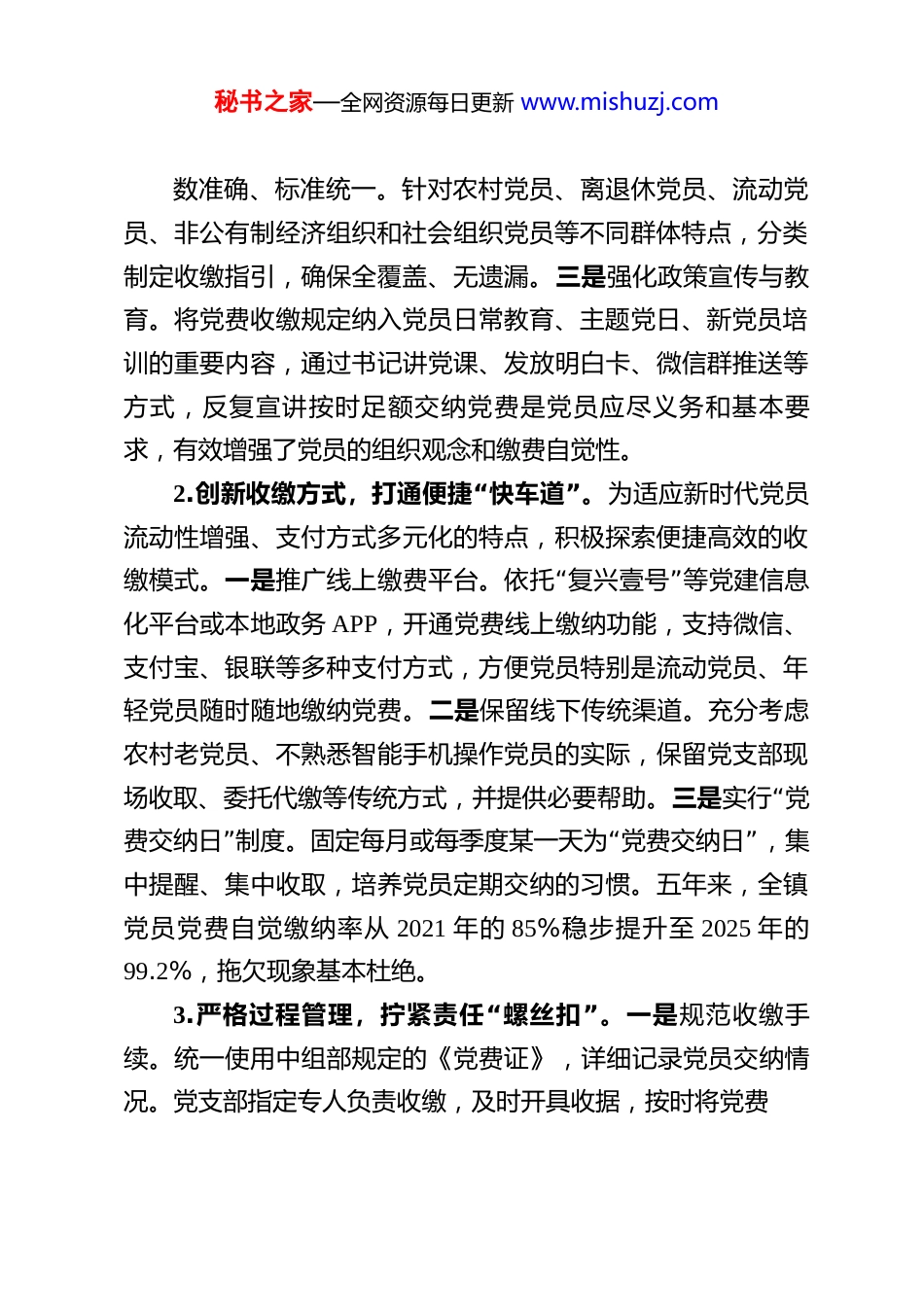 秘书之家—全网资源每日更新 www.mishuzj.com

数准确、标准统一。针对农村党员、离退休党员、流动党员、非公有制经济组织和社会组织党员等不同群体特点，分类制定收缴指引，确保全覆盖、无遗漏。三是强化政策宣传与教育。将党费收缴规定纳入党员日常教育、主题党日、新党员培训的重要内容，通过书记讲党课、发放明白卡、微信群推送等方式，反复宣讲按时足额交纳党费是党员应尽义务和基本要求，有效增强了党员的组织观念和缴费自觉性。

2.创新收缴方式，打通便捷“快车道”。为适应新时代党员流动性增强、支付方式多元化的特点，积极探索便捷高效的收缴模式。一是推广线上缴费平台。依托“复兴壹号”等党建信息化平台或本地政务 APP，开通党费线上缴纳功能，支持微信、支付宝、银联等多种支付方式，方便党员特别是流动党员、年轻党员随时随地缴纳党费。二是保留线下传统渠道。充分考虑农村老党员、不熟悉智能手机操作党员的实际，保留党支部现场收取、委托代缴等传统方式，并提供必要帮助。三是实行“党费交纳日”制度。固定每月或每季度某一天为“党费交纳日”，集中提醒、集中收取，培养党员定期交纳的习惯。五年来，全镇党员党费自觉缴纳率从 2021 年的 85%稳步提升至 2025 年的 99.2%，拖欠现象基本杜绝。

3.严格过程管理，拧紧责任“螺丝扣”。一是规范收缴手续。统一使用中组部规定的《党费证》，详细记录党员交纳情况。党支部指定专人负责收缴，及时开具收据，按时将党费